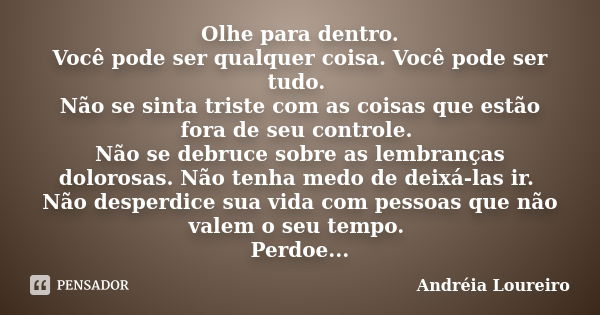 Olhe para dentro.
Você pode ser qualquer coisa. Você pode ser tudo.
Não se sinta triste com as coisas que estão fora de seu controle.
Não se debruce sobre as lembranças dolorosas. Não tenha medo de deixá-las ir.
Não desperdice sua vida com pessoas que não valem o seu tempo.
Perdoe...

PENSADOR

Andréia Loureiro